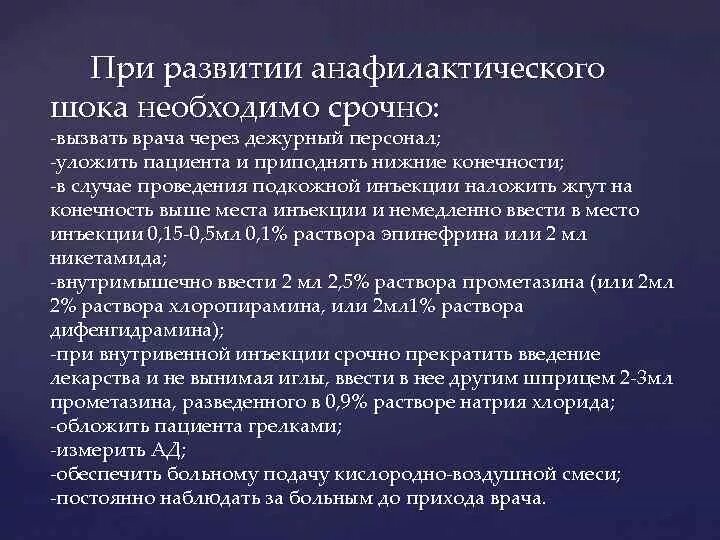 При развитии анафилактического шока необходимо срочно:
-вызвать врача через дежурный персонал;
-уложить пациента и приподнять нижние конечности;
-в случае проведения подкожной инъекции наложить жгут на конечность выше места инъекции и немедленно ввести в место инъекции 0,15-0,5мл 0,1% раствора эпинефрина или 2 мл никетамида;
-внутримышечно ввести 2 мл 2,5% раствора прометазина (или 2мл 2% раствора хлоропирамина, или 2мл1% раствора дифенгидрамина);
-при внутривенной инъекции срочно прекратить введение лекарства и не вынимая иглы, ввести в нее другим шприцем 2-3мл прометазина, разведенного в 0,9% растворе натрия хлорида;
-обложить пациента грелками;
-измерить АД;
-обеспечить больному подачу кислородно-воздушной смеси;
-постоянно наблюдать за больным до прихода врача.